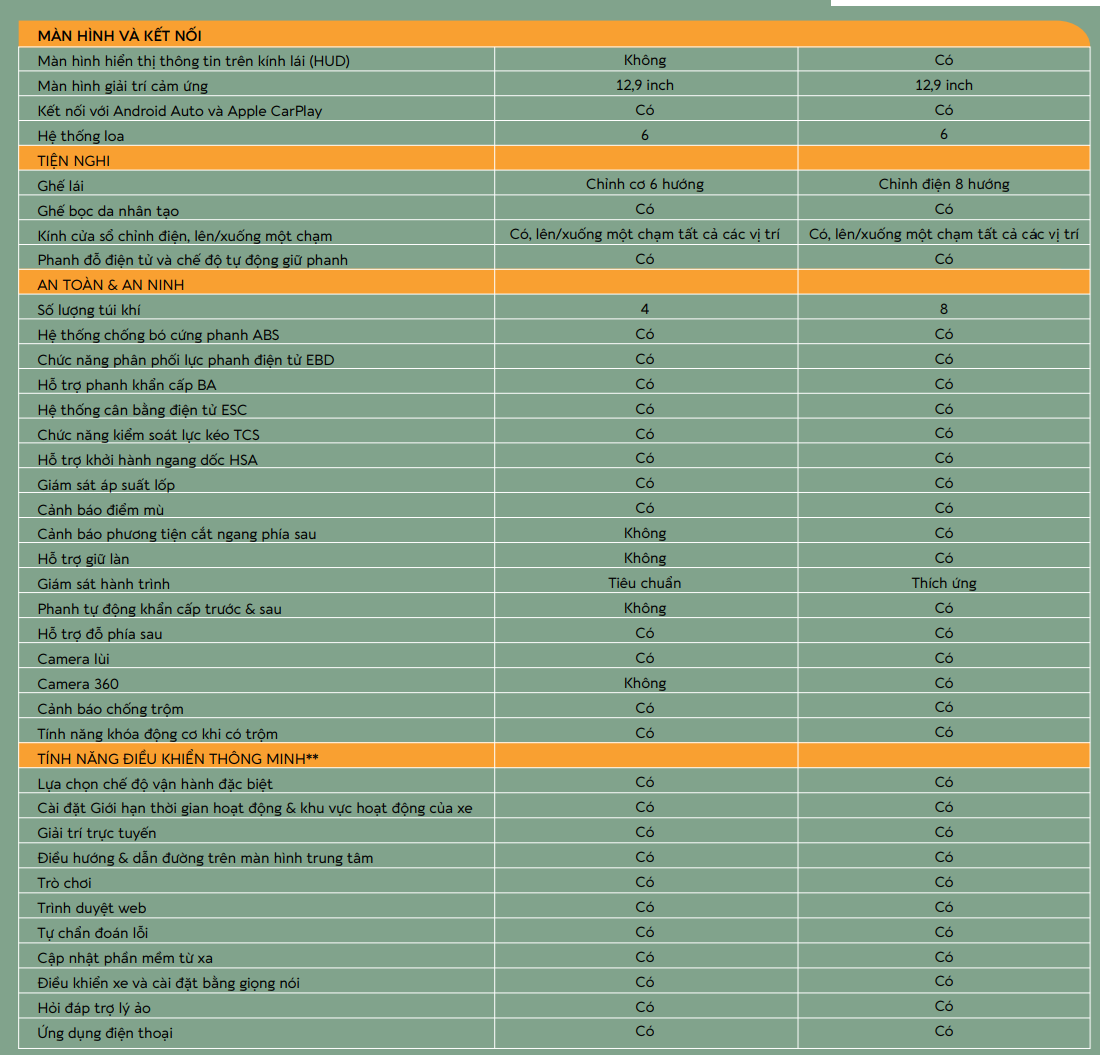 | MÀN HÌNH VÀ KẾT NỐI | | |
|---|---|---|
| Màn hình hiển thị thông tin trên kính lái (HUD) | Không | Có |
| Màn hình giải trí cảm ứng | 12,9 inch | 12,9 inch |
| Kết nối với Android Auto và Apple CarPlay | Có | Có |
| Hệ thống loa | 6 | 6 |
| TIỆN NGHI | | |
| Ghế lái | Chỉnh cơ 6 hướng | Chỉnh điện 8 hướng |
| Ghế bọc da nhân tạo | Có | Có |
| Kính cửa sổ chỉnh điện, lên/xuống một chạm | Có, lên/xuống một chạm tất cả các vị trí | Có, lên/xuống một chạm tất cả các vị trí |
| Phanh đỗ điện tử và chế độ tự động giữ phanh | Có | Có |
| AN TOÀN & AN NINH | | |
| Số lượng túi khí | 4 | 8 |
| Hệ thống chống bó cứng phanh ABS | Có | Có |
| Chức năng phân phối lực phanh điện tử EBD | Có | Có |
| Hỗ trợ phanh khẩn cấp BA | Có | Có |
| Hệ thống cân bằng điện tử ESC | Có | Có |
| Chức năng kiểm soát lực kéo TCS | Có | Có |
| Hỗ trợ khởi hành ngang dốc HSA | Có | Có |
| Giám sát áp suất lốp | Có | Có |
| Cảnh báo điểm mù | Có | Có |
| Cảnh báo phương tiện cắt ngang phía sau | Không | Có |
| Hỗ trợ giữ làn | Không | Có |
| Giám sát hành trình | Tiêu chuẩn | Thích ứng |
| Phanh tự động khẩn cấp trước & sau | Không | Có |
| Hỗ trợ đỗ phía sau | Có | Có |
| Camera lùi | Có | Có |
| Camera 360 | Không | Có |
| Cảnh báo chống trộm | Có | Có |
| Tính năng khóa động cơ khi có trộm | Có | Có |
| TÍNH NĂNG ĐIỀU KHIỂN THÔNG MINH** | | |
| Lựa chọn chế độ vận hành đặc biệt | Có | Có |
| Cài đặt Giới hạn thời gian hoạt động & khu vực hoạt động của xe | Có | Có |
| Giải trí trực tuyến | Có | Có |
| Điều hướng & dẫn đường trên màn hình trung tâm | Có | Có |
| Trò chơi | Có | Có |
| Trình duyệt web | Có | Có |
| Tự chẩn đoán lỗi | Có | Có |
| Cập nhật phần mềm từ xa | Có | Có |
| Điều khiển xe và cài đặt bằng giọng nói | Có | Có |
| Hỏi đáp trợ lý ảo | Có | Có |
| Ứng dụng điện thoại | Có | Có |